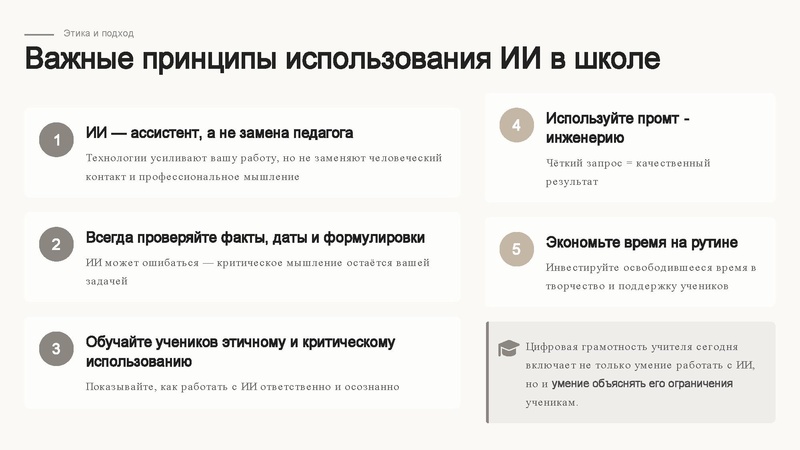 Этика и подход

Важные принципы использования ИИ в школе

1

ИИ — ассистент, а не замена педагога

Технологии усиливают вашу работу, но не заменяют человеческий контакт и профессиональное мышление

2

Всегда проверяйте факты, даты и формулировки

ИИ может ошибаться — критическое мышление остаётся вашей задачей

3

Обучайте учеников этичному и критическому использованию

Показывайте, как работать с ИИ ответственно и осознанно

4

Используйте промт - инженерию

Чёткий запрос = качественный результат

5

Экономьте время на рутине

Инвестируйте освободившееся время в творчество и поддержку учеников

Цифровая грамотность учителя сегодня включает не только умение работать с ИИ, но и умение объяснять его ограничения ученикам.